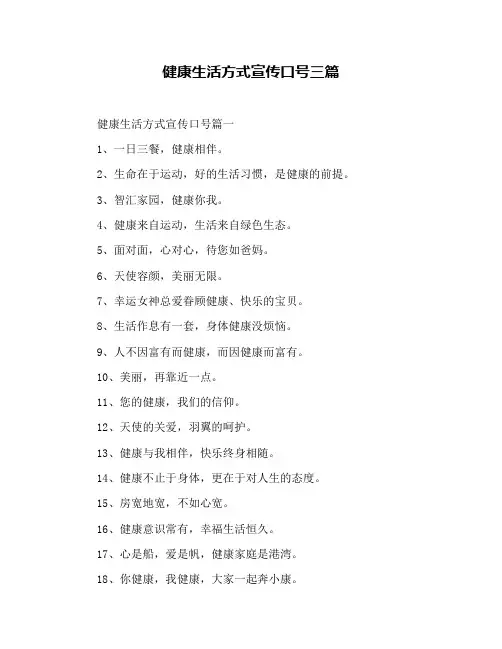 健康生活方式宣传口号三篇

健康生活方式宣传口号篇一

1、一日三餐，健康相伴。

2、生命在于运动，好的生活习惯，是健康的前提。

3、智汇家园，健康你我。

4、健康来自运动，生活来自绿色生态。

5、面对面，心对心，待您如爸妈。

6、天使容颜，美丽无限。

7、幸运女神总爱眷顾健康、快乐的宝贝。

8、生活作息有一套，身体健康没烦恼。

9、人不因富有而健康，而因健康而富有。

10、美丽，再靠近一点。

11、您的健康，我们的信仰。

12、天使的关爱，羽翼的呵护。

13、健康与我相伴，快乐终身相随。

14、健康不止于身体，更在于对人生的态度。

15、房宽地宽，不如心宽。

16、健康意识常有，幸福生活恒久。

17、心是船，爱是帆，健康家庭是港湾。

18、你健康，我健康，大家一起奔小康。